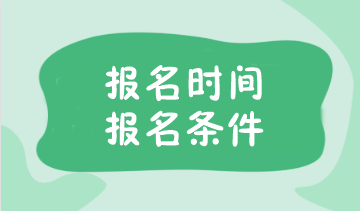 报名时间
报名条件